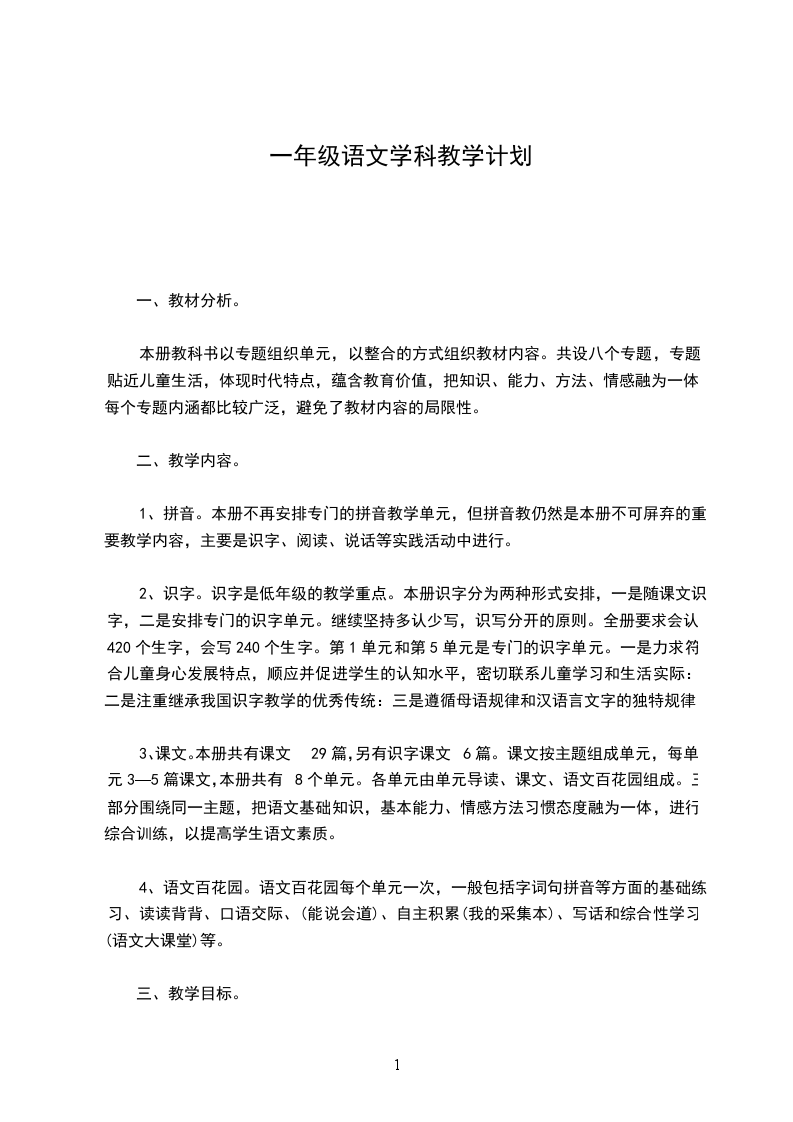 一年级语文学科教学计划

一、教材分析。

本册教科书以专题组织单元，以整合的方式组织教材内容。共设八个专题，专题贴近儿童生活，体现时代特点，蕴含教育价值，把知识、能力、方法、情感融为一体每个专题内涵都比较广泛，避免了教材内容的局限性。

二、教学内容。

1、拼音。本册不再安排专门的拼音教学单元，但拼音教仍然是本册不可屏弃的重要教学内容，主要是识字、阅读、说话等实践活动中进行。

2、识字。识字是低年级的教学重点。本册识字分为两种形式安排，一是随课文识字，二是安排专门的识字单元。继续坚持多认少写，识写分开的原则。全册要求会认420个生字，会写240个生字。第1单元和第5单元是专门的识字单元。一是力求符合儿童身心发展特点，顺应并促进学生的认知水平，密切联系儿童学习和生活实际：二是注重继承我国识字教学的优秀传统：三是遵循母语规律和汉语言文字的独特规律

3、课文。本册共有课文 29篇，另有识字课文 6篇。课文按主题组成单元，每单元3—5篇课文，本册共有 8个单元。各单元由单元导读、课文、语文百花园组成。三部分围绕同一主题，把语文基础知识，基本能力、情感方法习惯态度融为一体，进行综合训练，以提高学生语文素质。

4、语文百花园。语文百花园每个单元一次，一般包括字词句拼音等方面的基础练习、读读背背、口语交际、(能说会道)、自主积累(我的采集本)、写话和综合性学习(语文大课堂)等。

三、教学目标。

1